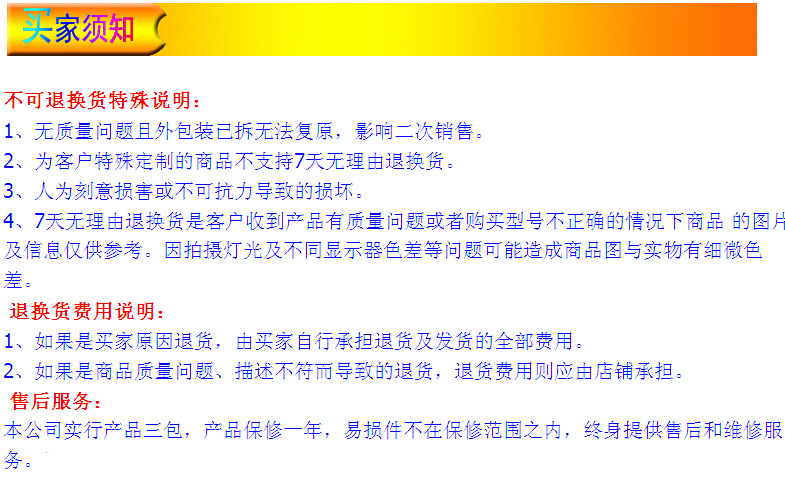 买家须知

不可退换货特殊说明：

1、无质量问题且外包装已拆无法复原，影响二次销售。

2、为客户特殊定制的商品不支持7天无理由退换货。

3、人为刻意损害或不可抗力导致的损坏。

4、7天无理由退换货是客户收到产品有质量问题或者购买型号不正确的情况下商品 的图片及信息仅供参考。因拍摄灯光及不同显示器色差等问题可能造成商品图与实物有细微色差。

退换货费用说明：

1、如果是买家原因退货，由买家自行承担退货及发货的全部费用。

2、如果是商品质量问题、描述不符而导致的退货，退货费用则应由店铺承担。

售后服务：

本公司实行产品三包，产品保修一年，易损件不在保修范围之内，终身提供售后和维修服务。